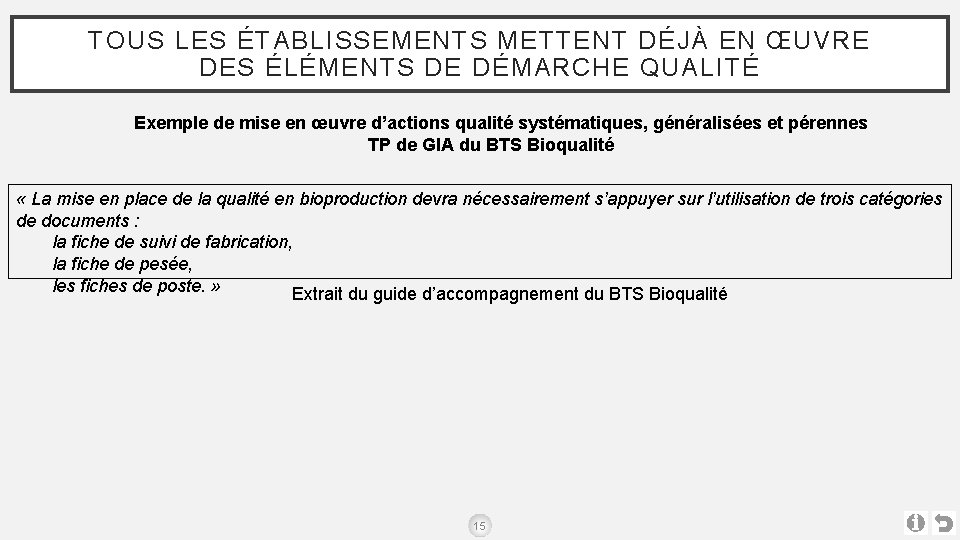 TOUS LES ÉTABLISSEMENTS METTENT DÉJÀ EN ŒUVRE DES ÉLÉMENTS DE DÉMARCHE QUALITÉ

Exemple de mise en œuvre d'actions qualité systématiques, généralisées et pérennes
TP de GIA du BTS Bioqualité

« La mise en place de la qualité en bioproduction devra nécessairement s'appuyer sur l'utilisation de trois catégories de documents :
la fiche de suivi de fabrication,
la fiche de pesée,
les fiches de poste. »

Extrait du guide d'accompagnement du BTS Bioqualité

15